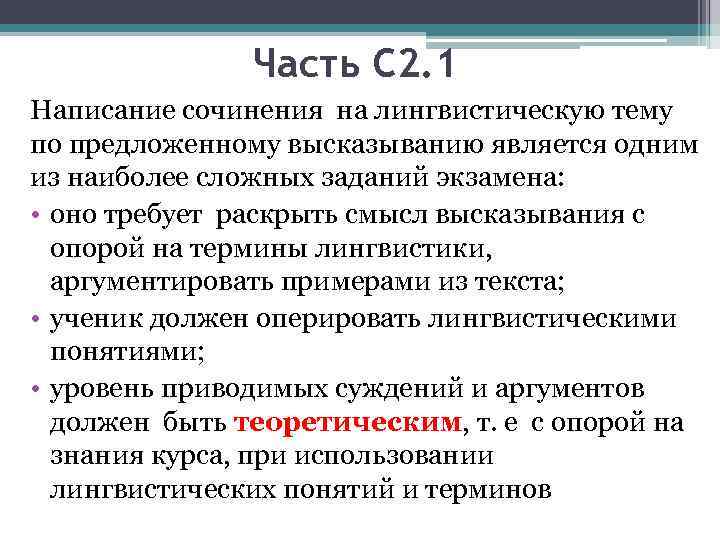 Часть С2.1

Написание сочинения на лингвистическую тему по предложенному высказыванию является одним из наиболее сложных заданий экзамена:

• оно требует раскрыть смысл высказывания с опорой на термины лингвистики, аргументировать примерами из текста;
• ученик должен оперировать лингвистическими понятиями;
• уровень приводимых суждений и аргументов должен быть теоретическим, т. е с опорой на знания курса, при использовании лингвистических понятий и терминов